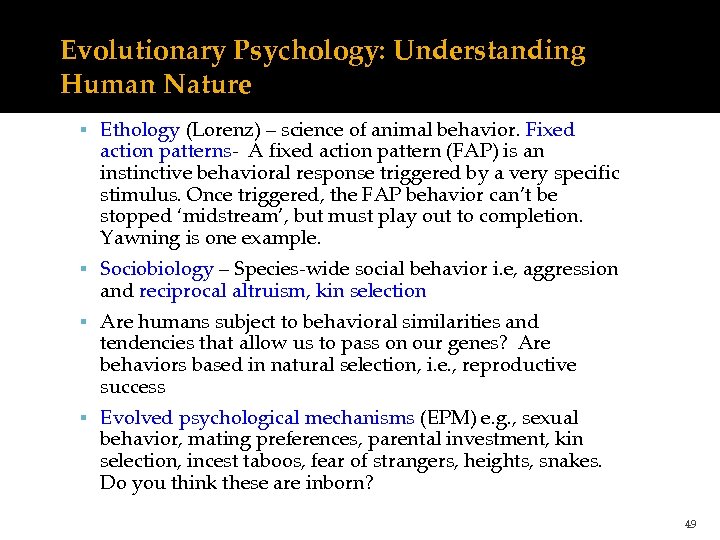 Evolutionary Psychology: Understanding Human Nature

▪ Ethology (Lorenz) – science of animal behavior. Fixed action patterns- A fixed action pattern (FAP) is an instinctive behavioral response triggered by a very specific stimulus. Once triggered, the FAP behavior can't be stopped 'midstream', but must play out to completion. Yawning is one example.

▪ Sociobiology – Species-wide social behavior i.e, aggression and reciprocal altruism, kin selection

▪ Are humans subject to behavioral similarities and tendencies that allow us to pass on our genes? Are behaviors based in natural selection, i.e., reproductive success

▪ Evolved psychological mechanisms (EPM) e.g., sexual behavior, mating preferences, parental investment, kin selection, incest taboos, fear of strangers, heights, snakes. Do you think these are inborn?

49